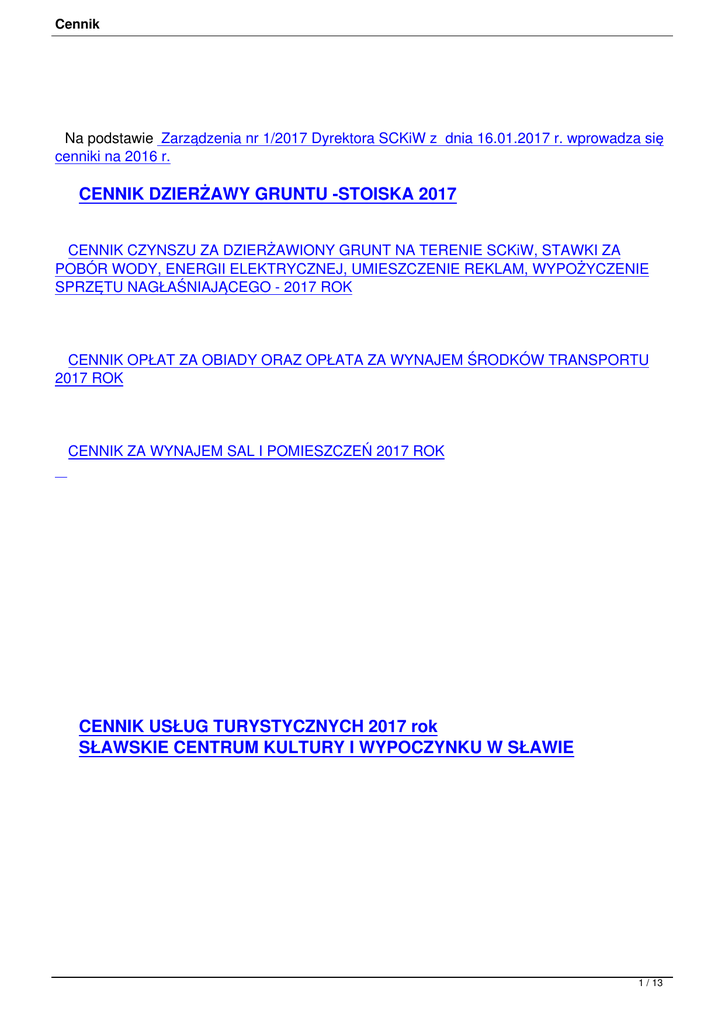 Cennik

Na podstawie Zarządzenia nr 1/2017 Dyrektora SCKiW z dnia 16.01.2017 r. wprowadza się cenniki na 2016 r.

CENNIK DZIERŻAWY GRUNTU -STOISKA 2017

CENNIK CZYNSZU ZA DZIERŻAWIONY GRUNT NA TERENIE SCKiW, STAWKI ZA POBÓR WODY, ENERGII ELEKTRYCZNEJ, UMIESZCZENIE REKLAM, WYPOŻYCZENIE SPRZĘTU NAGŁAŚNIAJĄCEGO - 2017 ROK

CENNIK OPŁAT ZA OBIADY ORAZ OPŁATA ZA WYNAJEM ŚRODKÓW TRANSPORTU 2017 ROK

CENNIK ZA WYNAJEM SAL I POMIESZCZEŃ 2017 ROK

CENNIK USŁUG TURYSTYCZNYCH 2017 rok
SŁAWSKIE CENTRUM KULTURY I WYPOCZYNKU W SŁAWIE

1 / 13